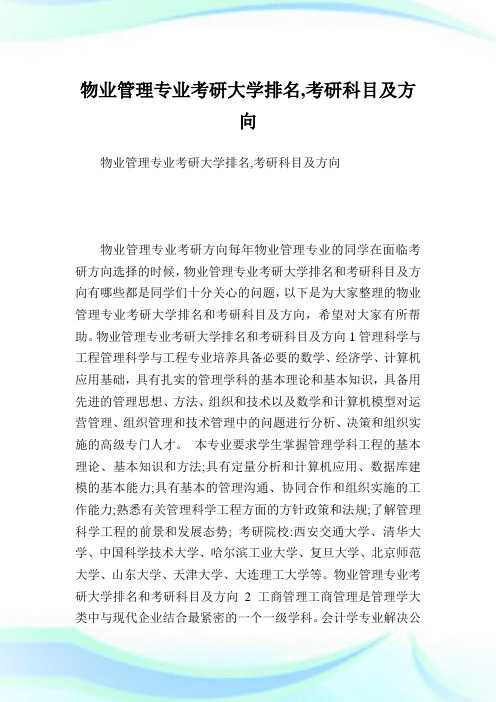 物业管理专业考研大学排名,考研科目及方向

物业管理专业考研大学排名,考研科目及方向

物业管理专业考研方向每年物业管理专业的同学在面临考研方向选择的时候，物业管理专业考研大学排名和考研科目及方向有哪些都是同学们十分关心的问题，以下是为大家整理的物业管理专业考研大学排名和考研科目及方向，希望对大家有所帮助。物业管理专业考研大学排名和考研科目及方向 1 管理科学与工程管理科学与工程专业培养具备必要的数学、经济学、计算机应用基础，具有扎实的管理学科的基本理论和基本知识，具备用先进的管理思想、方法、组织和技术以及数学和计算机模型对运营管理、组织管理和技术管理中的问题进行分析、决策和组织实施的高级专门人才。 本专业要求学生掌握管理学科工程的基本理论、基本知识和方法;具有定量分析和计算机应用、数据库建模的基本能力;具有基本的管理沟通、协同合作和组织实施的工作能力;熟悉有关管理科学工程方面的方针政策和法规;了解管理科学工程的前景和发展态势; 考研院校:西安交通大学、清华大学、中国科学技术大学、哈尔滨工业大学、复旦大学、北京师范大学、山东大学、天津大学、大连理工大学等。物业管理专业考研大学排名和考研科目及方向 2 工商管理工商管理是管理学大类中与现代企业结合最紧密的一个一级学科。会计学专业解决公